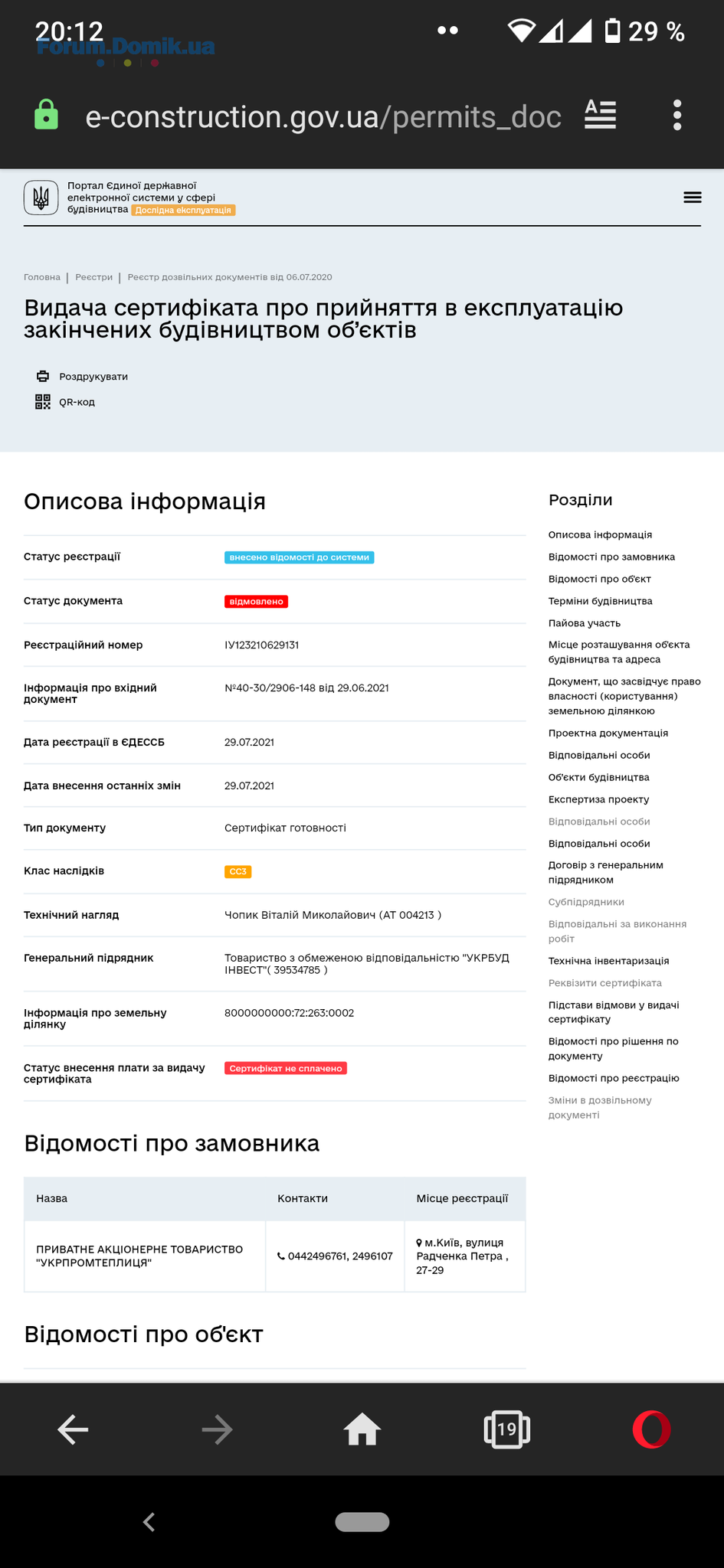 20:12
Forum.Domik.ua
29 %

e-construction.gov.ua/permits_doc

Портал Єдиної державної електронної системи у сфері будівництва Дослідна експлуатація

Головна | Реєстри | Реєстр дозвільних документів від 06.07.2020

Видача сертифіката про прийняття в експлуатацію закінчених будівництвом об'єктів

Роздрукувати
QR-код

Описова інформація

| | |
|---|---|
| Статус реєстрації | внесено відомості до системи |
| Статус документа | відмовлено |
| Реєстраційний номер | ІУ123210629131 |
| Інформація про вхідний документ | №40-30/2906-148 від 29.06.2021 |
| Дата реєстрації в ЄДЕССБ | 29.07.2021 |
| Дата внесення останніх змін | 29.07.2021 |
| Тип документу | Сертифікат готовності |
| Клас наслідків | СС3 |
| Технічний нагляд | Чопик Віталій Миколайович (АТ 004213 ) |
| Генеральний підрядник | Товариство з обмеженою відповідальністю "УКРБУД ІНВЕСТ"( 39534785 ) |
| Інформація про земельну ділянку | 8000000000:72:263:0002 |
| Статус внесення плати за видачу сертифіката | Сертифікат не сплачено |

Відомості про замовника

| Назва | Контакти | Місце реєстрації |
|---|---|---|
| ПРИВАТНЕ АКЦІОНЕРНЕ ТОВАРИСТВО "УКРПРОМТЕПЛИЦЯ" | 0442496761, 2496107 | м.Київ, вулиця Радченка Петра , 27-29 |

Відомості про об'єкт

Розділи
Описова інформація
Відомості про замовника
Відомості про об'єкт
Терміни будівництва
Пайова участь
Місце розташування об'єкта будівництва та адреса
Документ, що засвідчує право власності (користування) земельною ділянкою
Проектна документація
Відповідальні особи
Об'єкти будівництва
Експертиза проекту
Відповідальні особи
Відповідальні особи
Договір з генеральним підрядником
Субпідрядники
Відповідальні за виконання робіт
Технічна інвентаризація
Реквізити сертифіката
Підстави відмови у видачі сертифікату
Відомості про рішення по документу
Відомості про реєстрацію
Зміни в дозвільному документі

19